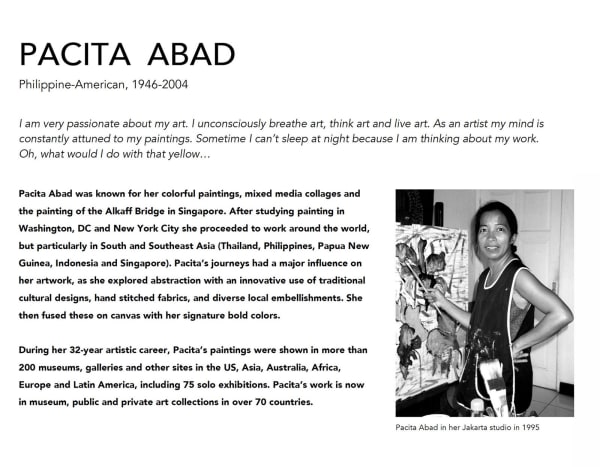 PACITA ABAD
Philippine-American, 1946-2004

I am very passionate about my art. I unconsciously breathe art, think art and live art. As an artist my mind is constantly attuned to my paintings. Sometime I can't sleep at night because I am thinking about my work. Oh, what would I do with that yellow…

Pacita Abad was known for her colorful paintings, mixed media collages and the painting of the Alkaff Bridge in Singapore. After studying painting in Washington, DC and New York City she proceeded to work around the world, but particularly in South and Southeast Asia (Thailand, Philippines, Papua New Guinea, Indonesia and Singapore). Pacita's journeys had a major influence on her artwork, as she explored abstraction with an innovative use of traditional cultural designs, hand stitched fabrics, and diverse local embellishments. She then fused these on canvas with her signature bold colors.

During her 32-year artistic career, Pacita's paintings were shown in more than 200 museums, galleries and other sites in the US, Asia, Australia, Africa, Europe and Latin America, including 75 solo exhibitions. Pacita's work is now in museum, public and private art collections in over 70 countries.

Pacita Abad in her Jakarta studio in 1995